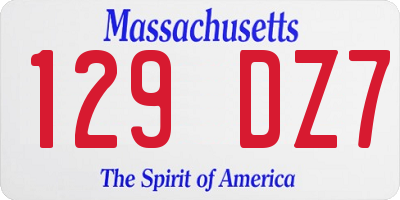 Massachusetts
129 DZ7
The Spirit of America